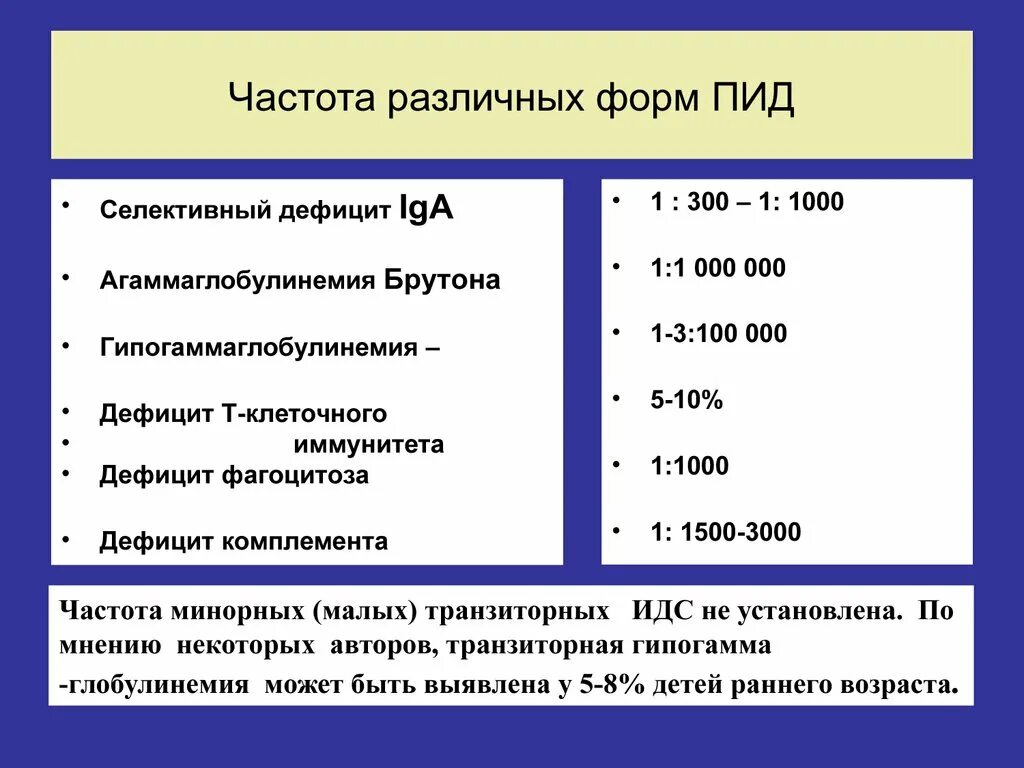 Частота различных форм ПИД

• Селективный дефицит IgA
• Агаммаглобулинемия Брутона
• Гипогаммаглобулинемия –
• Дефицит Т-клеточного
• иммунитета
• Дефицит фагоцитоза
• Дефицит комплемента

• 1 : 300 – 1: 1000
• 1:1 000 000
• 1-3:100 000
• 5-10%
• 1:1000
• 1: 1500-3000

Частота минорных (малых) транзиторных ИДС не установлена. По мнению некоторых авторов, транзиторная гипогамма -глобулинемия может быть выявлена у 5-8% детей раннего возраста.